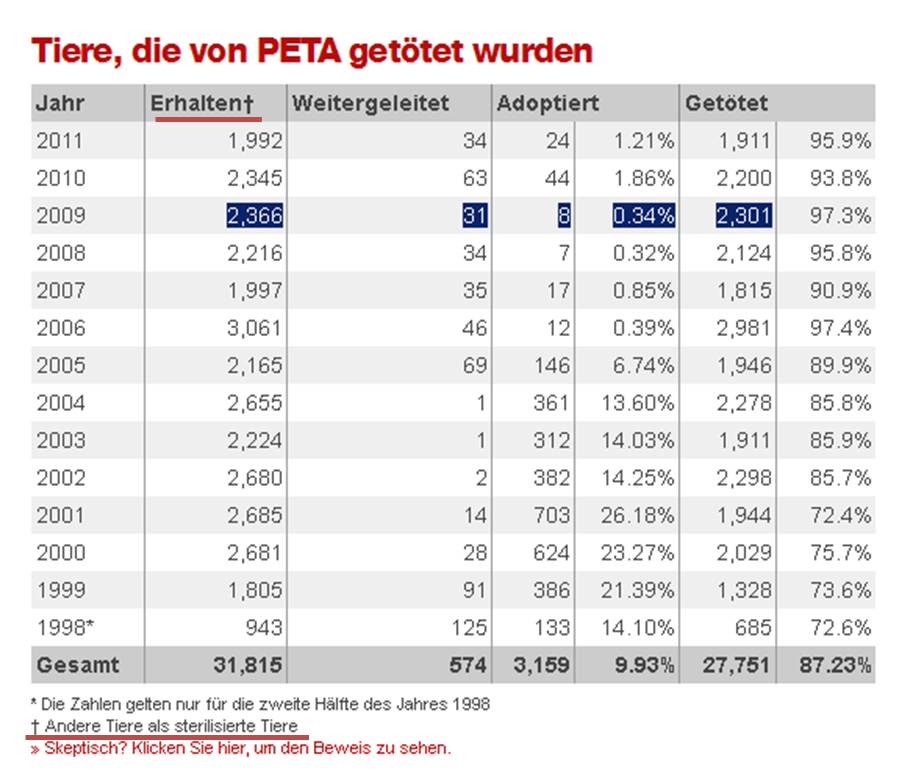 Tiere, die von PETA getötet wurden

| Jahr | Erhalten† | Weitergeleitet | Adoptiert | | Getötet | |
|---|---|---|---|---|---|---|
| 2011 | 1,992 | 34 | 24 | 1.21% | 1,911 | 95.9% |
| 2010 | 2,345 | 63 | 44 | 1.86% | 2,200 | 93.8% |
| 2009 | 2,366 | 31 | 8 | 0.34% | 2,301 | 97.3% |
| 2008 | 2,216 | 34 | 7 | 0.32% | 2,124 | 95.8% |
| 2007 | 1,997 | 35 | 17 | 0.85% | 1,815 | 90.9% |
| 2006 | 3,061 | 46 | 12 | 0.39% | 2,981 | 97.4% |
| 2005 | 2,165 | 69 | 146 | 6.74% | 1,946 | 89.9% |
| 2004 | 2,655 | 1 | 361 | 13.60% | 2,278 | 85.8% |
| 2003 | 2,224 | 1 | 312 | 14.03% | 1,911 | 85.9% |
| 2002 | 2,680 | 2 | 382 | 14.25% | 2,298 | 85.7% |
| 2001 | 2,685 | 14 | 703 | 26.18% | 1,944 | 72.4% |
| 2000 | 2,681 | 28 | 624 | 23.27% | 2,029 | 75.7% |
| 1999 | 1,805 | 91 | 386 | 21.39% | 1,328 | 73.6% |
| 1998* | 943 | 125 | 133 | 14.10% | 685 | 72.6% |
| Gesamt | 31,815 | 574 | 3,159 | 9.93% | 27,751 | 87.23% |

* Die Zahlen gelten nur für die zweite Hälfte des Jahres 1998
† Andere Tiere als sterilisierte Tiere
» Skeptisch? Klicken Sie hier, um den Beweis zu sehen.